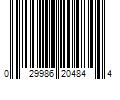 0 29986 20484 4